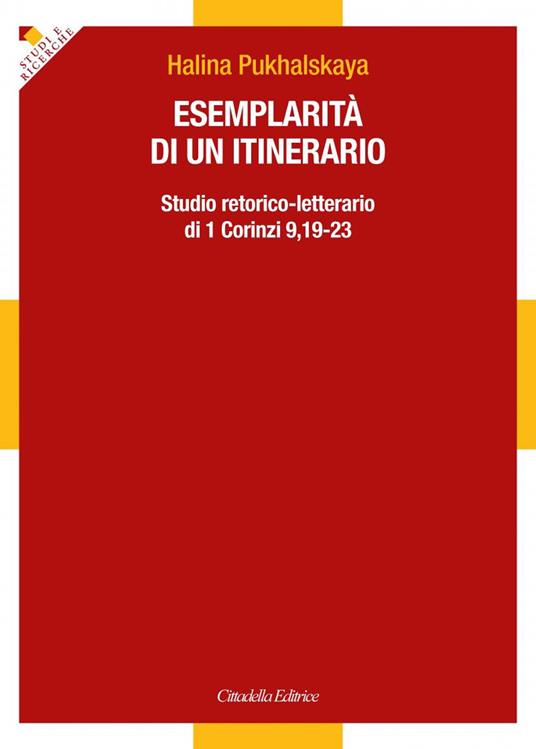 STUDI E RICERCHE

Halina Pukhalskaya

ESEMPLARITÀ DI UN ITINERARIO

Studio retorico-letterario di 1 Corinzi 9,19-23

Cittadella Editrice